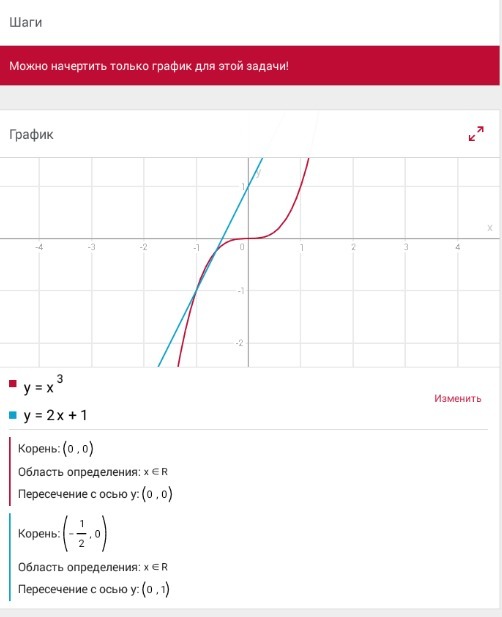 Шаги

Можно начертить только график для этой задачи!

График

y
x
-4
-3
-2
-1
0
1
2
3
4
1
-1
-2

$y = x^3$

$y = 2x + 1$

Изменить

Корень: $(0, 0)$

Область определения: $x \in R$

Пересечение с осью y: $(0, 0)$

Корень: $\left(-\frac{1}{2}, 0\right)$

Область определения: $x \in R$

Пересечение с осью y: $(0, 1)$